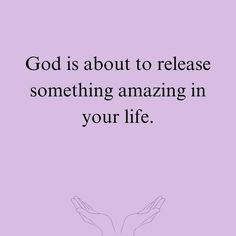 God is about to release something amazing in your life.